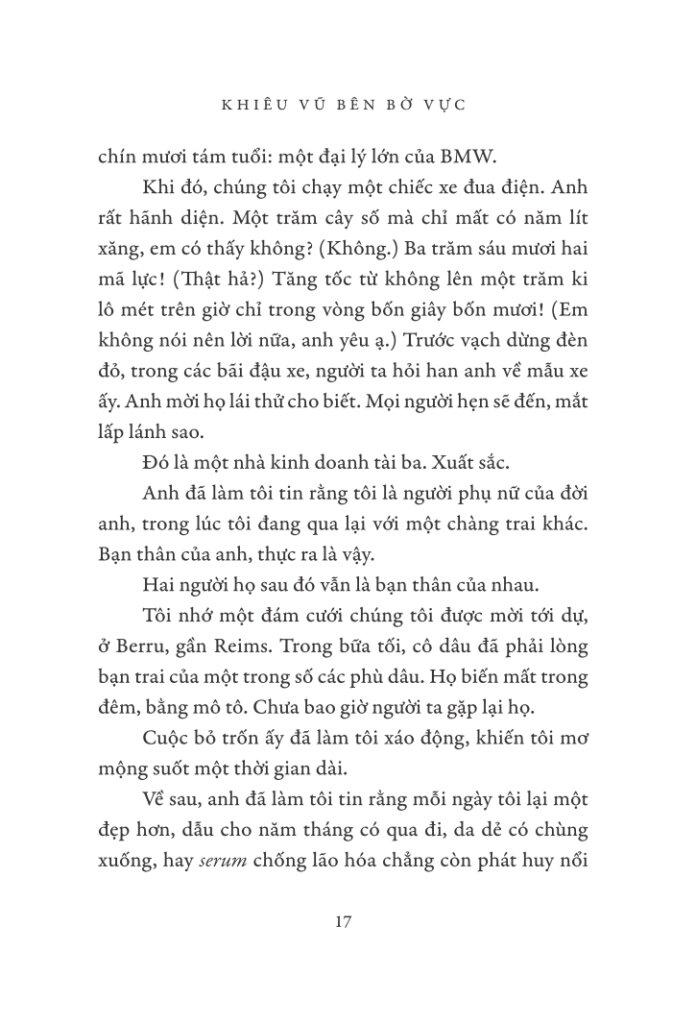 KHIÊU VŨ BÊN BỜ VỰC

chín mươi tám tuổi: một đại lý lớn của BMW.

Khi đó, chúng tôi chạy một chiếc xe đua điện. Anh rất hãnh diện. Một trăm cây số mà chỉ mất có năm lít xăng, em có thấy không? (Không.) Ba trăm sáu mươi hai mã lực! (Thật hả?) Tăng tốc từ không lên một trăm ki lô mét trên giờ chỉ trong vòng bốn giây bốn mươi! (Em không nói nên lời nữa, anh yêu ạ.) Trước vạch dừng đèn đỏ, trong các bãi đậu xe, người ta hỏi han anh về mẫu xe ấy. Anh mời họ lái thử cho biết. Mọi người hẹn sẽ đến, mắt lấp lánh sao.

Đó là một nhà kinh doanh tài ba. Xuất sắc.

Anh đã làm tôi tin rằng tôi là người phụ nữ của đời anh, trong lúc tôi đang qua lại với một chàng trai khác. Bạn thân của anh, thực ra là vậy.

Hai người họ sau đó vẫn là bạn thân của nhau.

Tôi nhớ một đám cưới chúng tôi được mời tới dự, ở Berru, gần Reims. Trong bữa tối, cô dâu đã phải lòng bạn trai của một trong số các phù dâu. Họ biến mất trong đêm, bằng mô tô. Chưa bao giờ người ta gặp lại họ.

Cuộc bỏ trốn ấy đã làm tôi xáo động, khiến tôi mơ mộng suốt một thời gian dài.

Về sau, anh đã làm tôi tin rằng mỗi ngày tôi lại một đẹp hơn, dẫu cho năm tháng có qua đi, da dẻ có chùng xuống, hay serum chống lão hóa chẳng còn phát huy nổi

17